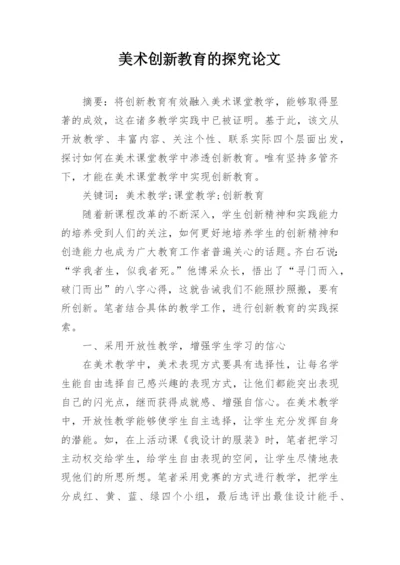 美术创新教育的探究论文

摘要：将创新教育有效融入美术课堂教学，能够取得显著的成效，这在诸多教学实践中已被证明。基于此，该文从开放教学、丰富内容、关注个性、联系实际四个层面出发，探讨如何在美术课堂教学中渗透创新教育。唯有坚持多管齐下，才能在美术课堂教学中实现创新教育。

关键词：美术教学；课堂教学；创新教育

随着新课程改革的不断深入，学生创新精神和实践能力的培养受到人们的关注，如何更好地培养学生的创新精神和创造能力也成为广大教育工作者普遍关心的话题。齐白石说：“学我者生，似我者死。”他博采众长，悟出了“寻门而入，破门而出”的八字心得，这就告诫我们不能照抄照搬，要有所创新。笔者结合具体的教学工作，进行创新教育的实践探索。

一、采用开放性教学，增强学生学习的信心

在美术教学中，美术表现方式要具有选择性，让每名学生能自由选择自己感兴趣的表现方式，让他们都能突出表现自己的闪光点，继而获得成就感、增强自信心。在美术教学中，开放性教学能够使学生自主选择，让学生充分发挥自身的潜能。如，在上活动课《我设计的服装》时，笔者把学习主动权交给学生，给学生自由表现的空间，让学生尽情地表现他们的所思所想。笔者采用竞赛的方式进行教学，把学生分成红、黄、蓝、绿四个小组，最后选评出最佳设计能手、